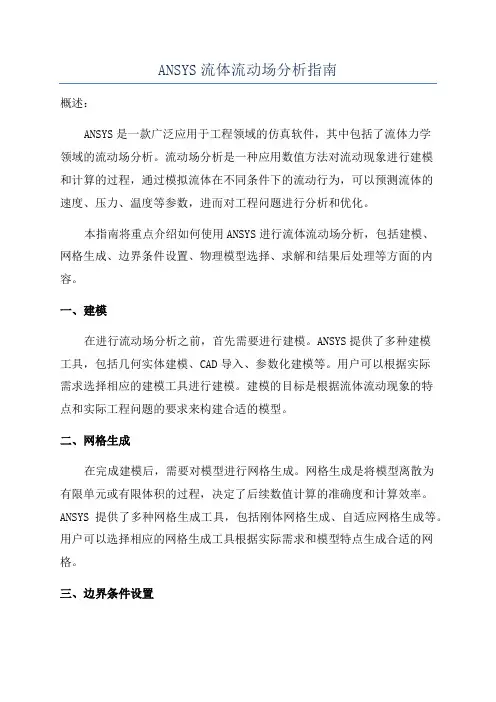 ANSYS 流体流动场分析指南

概述：

ANSYS 是一款广泛应用于工程领域的仿真软件，其中包括了流体力学领域的流动场分析。流动场分析是一种应用数值方法对流动现象进行建模和计算的过程，通过模拟流体在不同条件下的流动行为，可以预测流体的速度、压力、温度等参数，进而对工程问题进行分析和优化。

本指南将重点介绍如何使用 ANSYS 进行流体流动场分析，包括建模、网格生成、边界条件设置、物理模型选择、求解和结果后处理等方面的内容。

一、建模

在进行流动场分析之前，首先需要进行建模。ANSYS 提供了多种建模工具，包括几何实体建模、CAD 导入、参数化建模等。用户可以根据实际需求选择相应的建模工具进行建模。建模的目标是根据流体流动现象的特点和实际工程问题的要求来构建合适的模型。

二、网格生成

在完成建模后，需要对模型进行网格生成。网格生成是将模型离散为有限单元或有限体积的过程，决定了后续数值计算的准确度和计算效率。ANSYS 提供了多种网格生成工具，包括刚体网格生成、自适应网格生成等。用户可以选择相应的网格生成工具根据实际需求和模型特点生成合适的网格。

三、边界条件设置